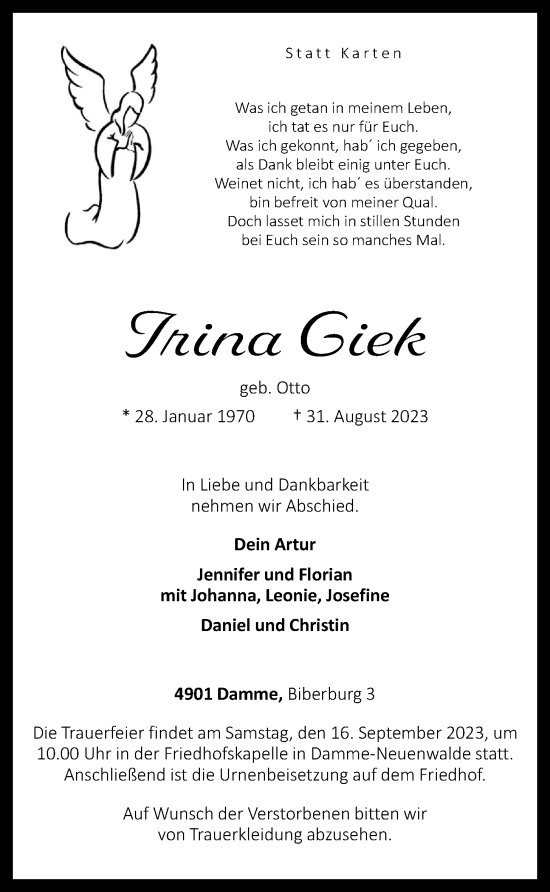 Statt Karten

Was ich getan in meinem Leben,
ich tat es nur für Euch.
Was ich gekonnt, hab´ ich gegeben,
als Dank bleibt einig unter Euch.
Weinet nicht, ich hab´ es überstanden,
bin befreit von meiner Qual.
Doch lasset mich in stillen Stunden
bei Euch sein so manches Mal.

Irina Giek

geb. Otto

* 28. Januar 1970 † 31. August 2023

In Liebe und Dankbarkeit
nehmen wir Abschied.

Dein Artur

Jennifer und Florian
mit Johanna, Leonie, Josefine

Daniel und Christin

4901 Damme, Biberburg 3

Die Trauerfeier findet am Samstag, den 16. September 2023, um 10.00 Uhr in der Friedhofskapelle in Damme-Neuenwalde statt. Anschließend ist die Urnenbeisetzung auf dem Friedhof.

Auf Wunsch der Verstorbenen bitten wir von Trauerkleidung abzusehen.